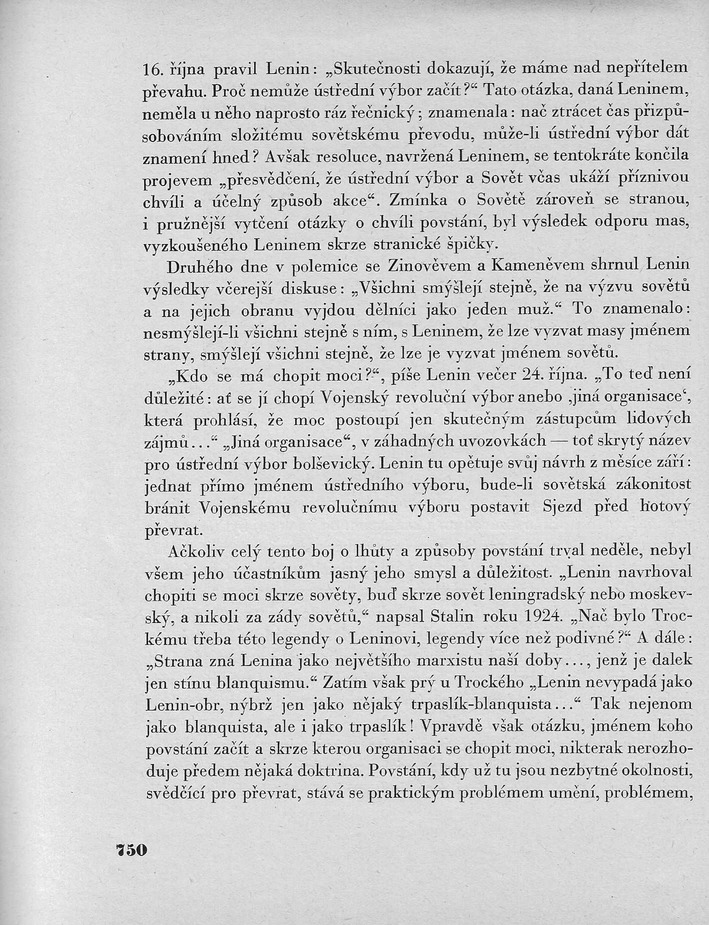 16. října pravil Lenin: „Skutečnosti dokazují, že máme nad nepřítelem převahu. Proč nemůže ústřední výbor začít?“ Tato otázka, daná Leninem, neměla u něho naprosto ráz řečnický; znamenala: nač ztrácet čas přizpůsobováním složitému sovětskému převodu, může-li ústřední výbor dát znamení hned? Avšak resoluce, navržená Leninem, se tentokráte končila projevem „přesvědčení, že ústřední výbor a Sovět včas ukáží příznivou chvíli a účelný způsob akce“. Zmínka o Sovětě zároveň se stranou, i pružnější vytčení otázky o chvíli povstání, byl výsledek odporu mas, vyzkoušeného Leninem skrze stranické špičky.

Druhého dne v polemice se Zinověvem a Kameněvem shrnul Lenin výsledky včerejší diskuse: „Všichni smýšlejí stejně, že na výzvu sovětů a na jejich obranu vyjdou dělníci jako jeden muž.“ To znamenalo: nesmýšlejí-li všichni stejně s ním, s Leninem, že lze vyzvat masy jménem strany, smýšlejí všichni stejně, že lze je vyzvat jménem sovětů.

„Kdo se má chopit moci?“, píše Lenin večer 24. října. „To teď není důležité: ať se jí chopí Vojenský revoluční výbor anebo ‚jiná organisace‘, která prohlásí, že moc postoupí jen skutečným zástupcům lidových zájmů...“ „Jiná organisace“, v záhadných uvozovkách — toť skrytý název pro ústřední výbor bolševický. Lenin tu opětuje svůj návrh z měsíce září: jednat přímo jménem ústředního výboru, bude-li sovětská zákonitost bránit Vojenskému revolučnímu výboru postavit Sjezd před hotový převrat.

Ačkoliv celý tento boj o lhůty a způsoby povstání trval neděle, nebyl všem jeho účastníkům jasný jeho smysl a důležitost. „Lenin navrhoval chopiti se moci skrze sověty, buď skrze sovět leningradský nebo moskevský, a nikoli za zády sovětů,“ napsal Stalin roku 1924. „Nač bylo Trockému třeba této legendy o Leninovi, legendy více než podivné?“ A dále: „Strana zná Lenina jako největšího marxistu naší doby..., jenž je dalek jen stínu blanquismu.“ Zatím však prý u Trockého „Lenin nevypadá jako Lenin-obr, nýbrž jen jako nějaký trpaslík-blanquista...“ Tak nejenom jako blanquista, ale i jako trpaslík! Vpravdě však otázku, jménem koho povstání začít a skrze kterou organisaci se chopit moci, nikterak nerozhoduje předem nějaká doktrina. Povstání, kdy už tu jsou nezbytné okolnosti, svědčící pro převrat, stává se praktickým problémem umění, problémem,

750